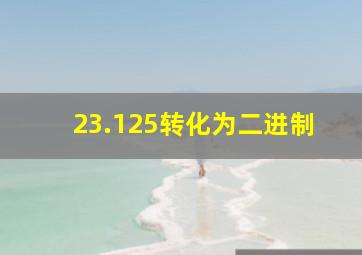 23.125转化为二进制